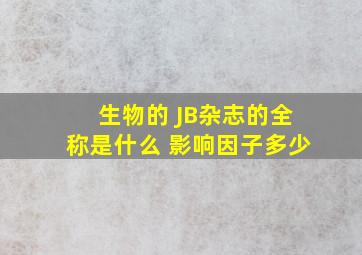 生物的 JB杂志的全称是什么 影响因子多少